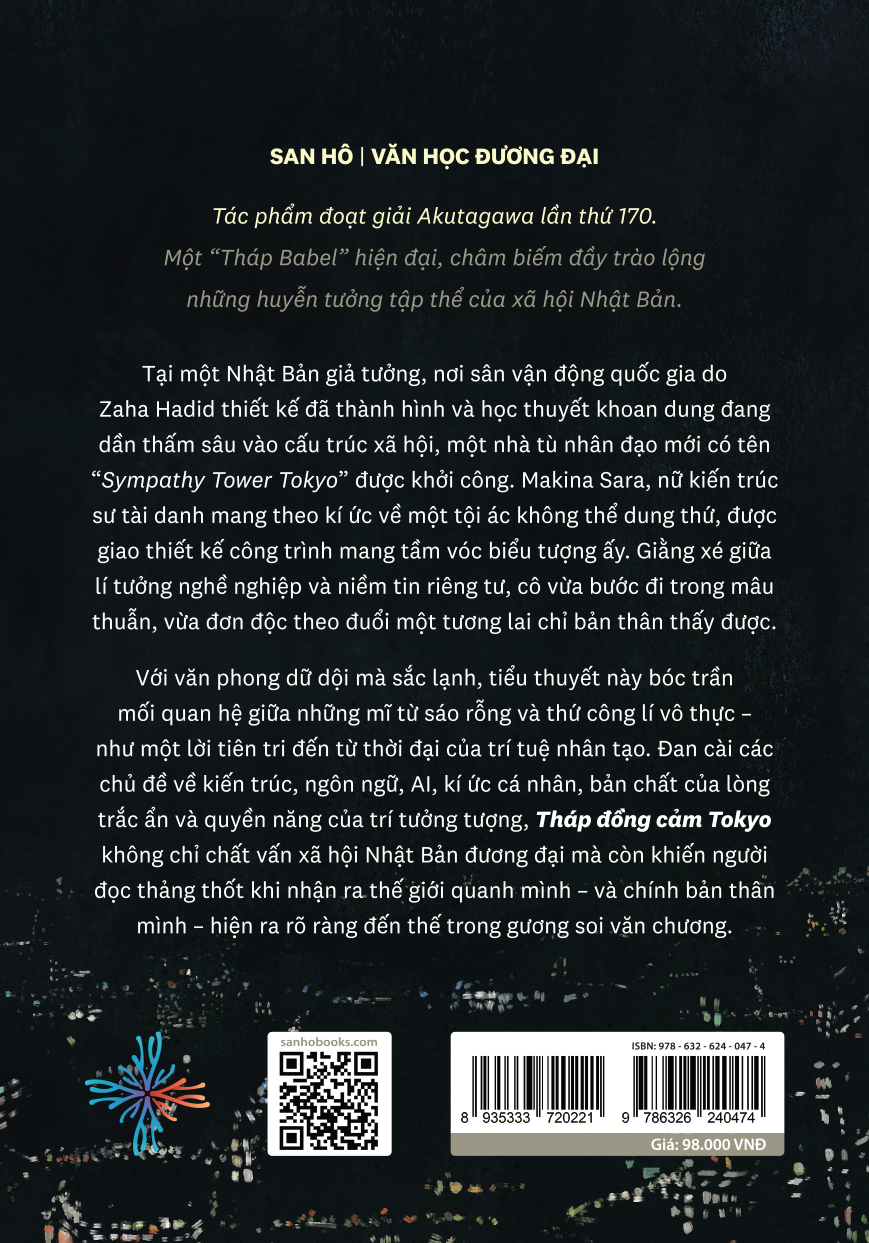 SAN HÔ | VĂN HỌC ĐƯƠNG ĐẠI

Tác phẩm đoạt giải Akutagawa lần thứ 170.

Một "Tháp Babel" hiện đại, châm biếm đầy trào lộng những huyễn tưởng tập thể của xã hội Nhật Bản.

Tại một Nhật Bản giả tưởng, nơi sân vận động quốc gia do Zaha Hadid thiết kế đã thành hình và học thuyết khoan dung đang dần thấm sâu vào cấu trúc xã hội, một nhà tù nhân đạo mới có tên "Sympathy Tower Tokyo" được khởi công. Makina Sara, nữ kiến trúc sư tài danh mang theo kí ức về một tội ác không thể dung thứ, được giao thiết kế công trình mang tầm vóc biểu tượng ấy. Giằng xé giữa lí tưởng nghề nghiệp và niềm tin riêng tư, cô vừa bước đi trong mâu thuẫn, vừa đơn độc theo đuổi một tương lai chỉ bản thân thấy được.

Với văn phong dữ dội mà sắc lạnh, tiểu thuyết này bóc trần mối quan hệ giữa những mĩ từ sáo rỗng và thứ công lí vô thực – như một lời tiên tri đến từ thời đại của trí tuệ nhân tạo. Đan cài các chủ đề về kiến trúc, ngôn ngữ, AI, kí ức cá nhân, bản chất của lòng trắc ẩn và quyền năng của trí tưởng tượng, Tháp đồng cảm Tokyo không chỉ chất vấn xã hội Nhật Bản đương đại mà còn khiến người đọc thảng thốt khi nhận ra thế giới quanh mình – và chính bản thân mình – hiện ra rõ ràng đến thế trong gương soi văn chương.

sanhobooks.com

ISBN: 978 - 632 - 624 - 047 - 4

8 935333 720221

9 786326 240474

Giá: 98.000 VNĐ